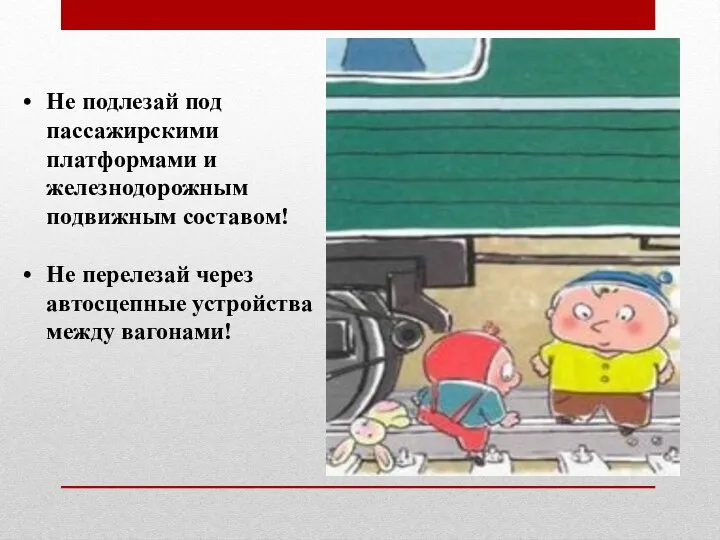 • Не подлезай под пассажирскими платформами и железнодорожным подвижным составом!

• Не перелезай через автосцепные устройства между вагонами!